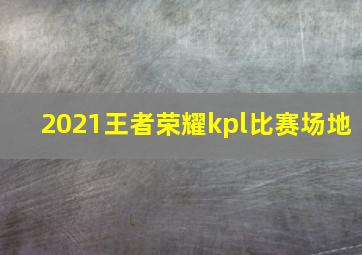 2021王者荣耀kpl比赛场地